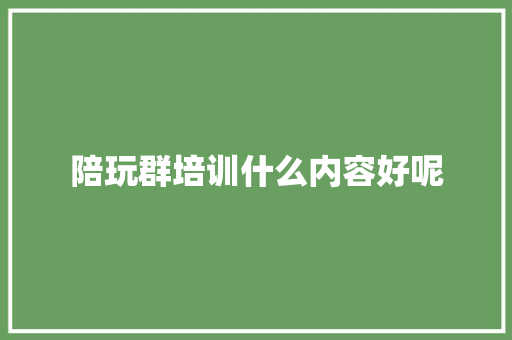 陪玩群培训什么内容好呢